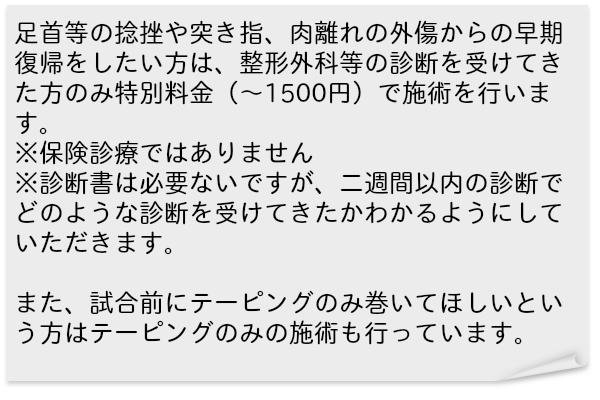 足首等の捻挫や突き指、肉離れの外傷からの早期復帰をしたい方は、整形外科等の診断を受けてきた方のみ特別料金（～1500円）で施術を行います。
※保険診療ではありません
※診断書は必要ないですが、二週間以内の診断でどのような診断を受けてきたかわかるようにしていただきます。

また、試合前にテーピングのみ巻いてほしいという方はテーピングのみの施術も行っています。